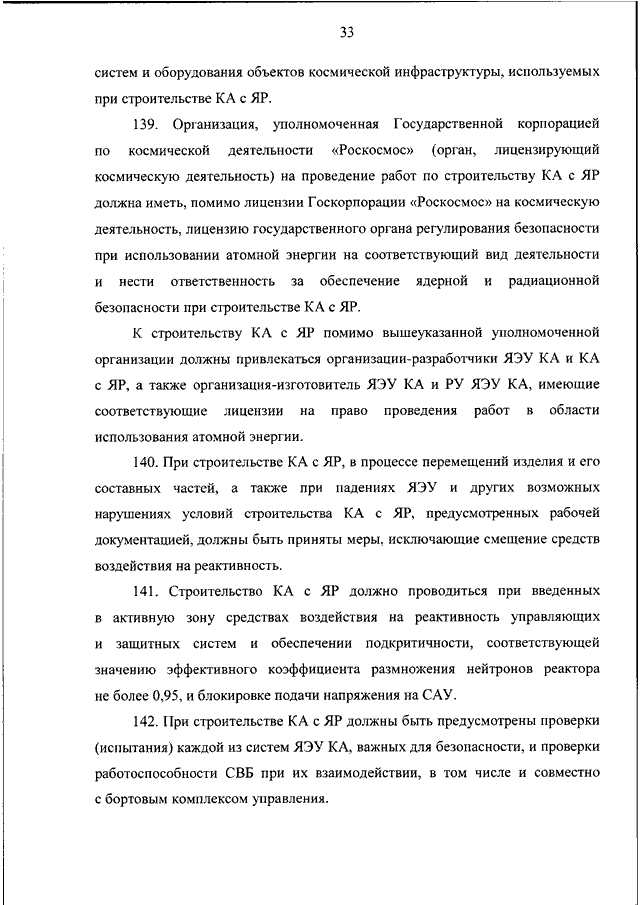 33

систем и оборудования объектов космической инфраструктуры, используемых при строительстве КА с ЯР.

139. Организация, уполномоченная Государственной корпорацией по космической деятельности «Роскосмос» (орган, лицензирующий космическую деятельность) на проведение работ по строительству КА с ЯР должна иметь, помимо лицензии Госкорпорации «Роскосмос» на космическую деятельность, лицензию государственного органа регулирования безопасности при использовании атомной энергии на соответствующий вид деятельности и нести ответственность за обеспечение ядерной и радиационной безопасности при строительстве КА с ЯР.

К строительству КА с ЯР помимо вышеуказанной уполномоченной организации должны привлекаться организации-разработчики ЯЭУ КА и КА с ЯР, а также организация-изготовитель ЯЭУ КА и РУ ЯЭУ КА, имеющие соответствующие лицензии на право проведения работ в области использования атомной энергии.

140. При строительстве КА с ЯР, в процессе перемещений изделия и его составных частей, а также при падениях ЯЭУ и других возможных нарушениях условий строительства КА с ЯР, предусмотренных рабочей документацией, должны быть приняты меры, исключающие смещение средств воздействия на реактивность.

141. Строительство КА с ЯР должно проводиться при введенных в активную зону средствах воздействия на реактивность управляющих и защитных систем и обеспечении подкритичности, соответствующей значению эффективного коэффициента размножения нейтронов реактора не более 0,95, и блокировке подачи напряжения на САУ.

142. При строительстве КА с ЯР должны быть предусмотрены проверки (испытания) каждой из систем ЯЭУ КА, важных для безопасности, и проверки работоспособности СВБ при их взаимодействии, в том числе и совместно с бортовым комплексом управления.